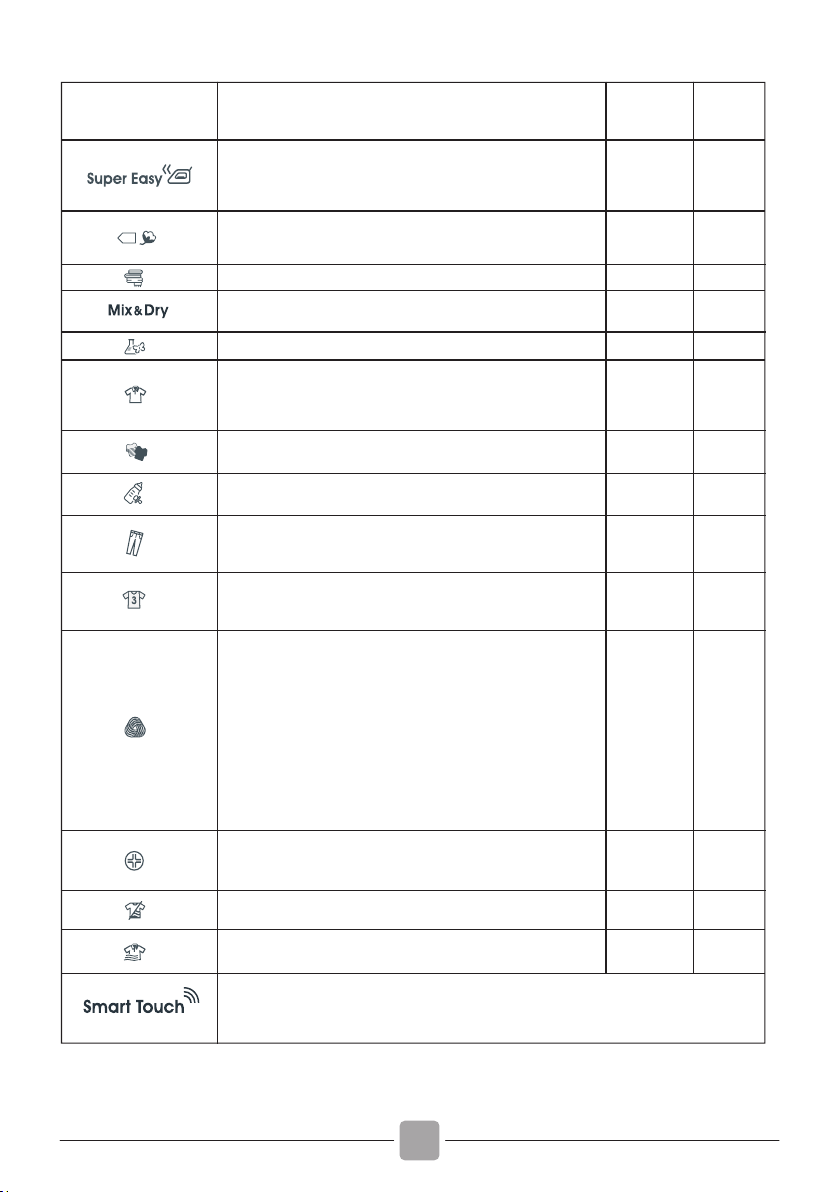 Super Easy

Mix&Dry

Smart Touch